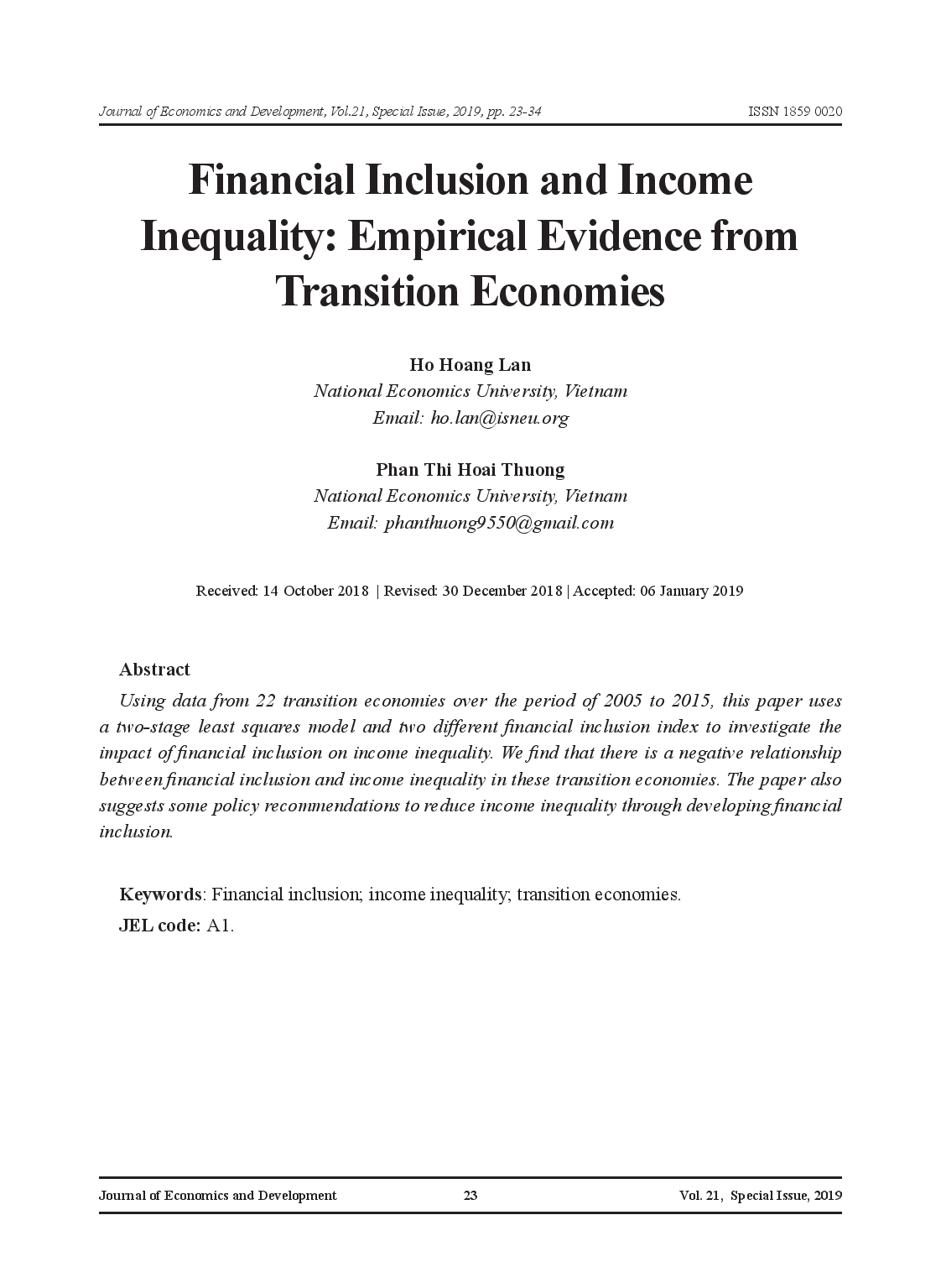 Journal of Economics and Development, Vol.21, Special Issue, 2019, pp. 23-34 ISSN 1859 0020

Financial Inclusion and Income Inequality: Empirical Evidence from Transition Economies

Ho Hoang Lan
National Economics University, Vietnam
Email: ho.lan@isneu.org

Phan Thi Hoai Thuong
National Economics University, Vietnam
Email: phanthuong9550@gmail.com

Received: 14 October 2018 | Revised: 30 December 2018 | Accepted: 06 January 2019

Abstract
Using data from 22 transition economies over the period of 2005 to 2015, this paper uses a two-stage least squares model and two different financial inclusion index to investigate the impact of financial inclusion on income inequality. We find that there is a negative relationship between financial inclusion and income inequality in these transition economies. The paper also suggests some policy recommendations to reduce income inequality through developing financial inclusion.

Keywords: Financial inclusion; income inequality; transition economies.
JEL code: A1.

Journal of Economics and Development 23 Vol. 21, Special Issue, 2019